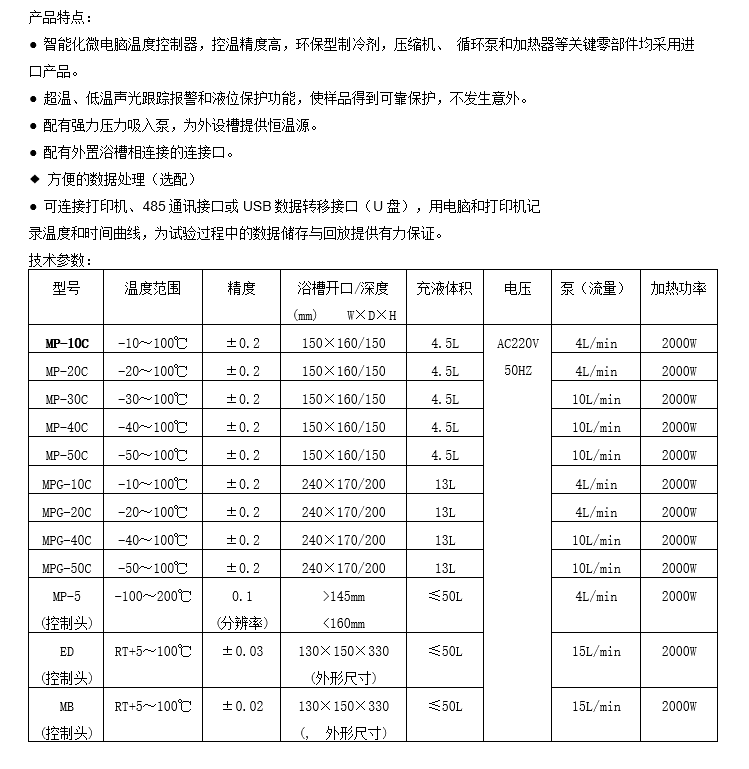 产品特点：

● 智能化微电脑温度控制器，控温精度高，环保型制冷剂，压缩机、 循环泵和加热器等关键零部件均采用进口产品。

● 超温、低温声光跟踪报警和液位保护功能，使样品得到可靠保护，不发生意外。

● 配有强力压力吸入泵，为外设槽提供恒温源。

● 配有外置浴槽相连接的连接口。

◆ 方便的数据处理（选配）

● 可连接打印机、485 通讯接口或 USB 数据转移接口（U 盘），用电脑和打印机记录温度和时间曲线，为试验过程中的数据储存与回放提供有力保证。

技术参数：

| 型号 | 温度范围 | 精度 | 浴槽开口/深度 (mm) W×D×H | 充液体积 | 电压 | 泵（流量） | 加热功率 |
|---|---|---|---|---|---|---|---|
| MP-10C | -10～100℃ | ±0.2 | 150×160/150 | 4.5L | AC220V 50HZ | 4L/min | 2000W |
| MP-20C | -20～100℃ | ±0.2 | 150×160/150 | 4.5L | | 4L/min | 2000W |
| MP-30C | -30～100℃ | ±0.2 | 150×160/150 | 4.5L | | 10L/min | 2000W |
| MP-40C | -40～100℃ | ±0.2 | 150×160/150 | 4.5L | | 10L/min | 2000W |
| MP-50C | -50～100℃ | ±0.2 | 150×160/150 | 4.5L | | 10L/min | 2000W |
| MPG-10C | -10～100℃ | ±0.2 | 240×170/200 | 13L | | 4L/min | 2000W |
| MPG-20C | -20～100℃ | ±0.2 | 240×170/200 | 13L | | 4L/min | 2000W |
| MPG-40C | -40～100℃ | ±0.2 | 240×170/200 | 13L | | 10L/min | 2000W |
| MPG-50C | -50～100℃ | ±0.2 | 240×170/200 | 13L | | 10L/min | 2000W |
| MP-5 (控制头) | -100～200℃ | 0.1 (分辨率) | >145mm <160mm | ≤50L | | 4L/min | 2000W |
| ED (控制头) | RT+5～100℃ | ±0.03 | 130×150×330 (外形尺寸) | ≤50L | | 15L/min | 2000W |
| MB (控制头) | RT+5～100℃ | ±0.02 | 130×150×330 (， 外形尺寸) | ≤50L | | 15L/min | 2000W |